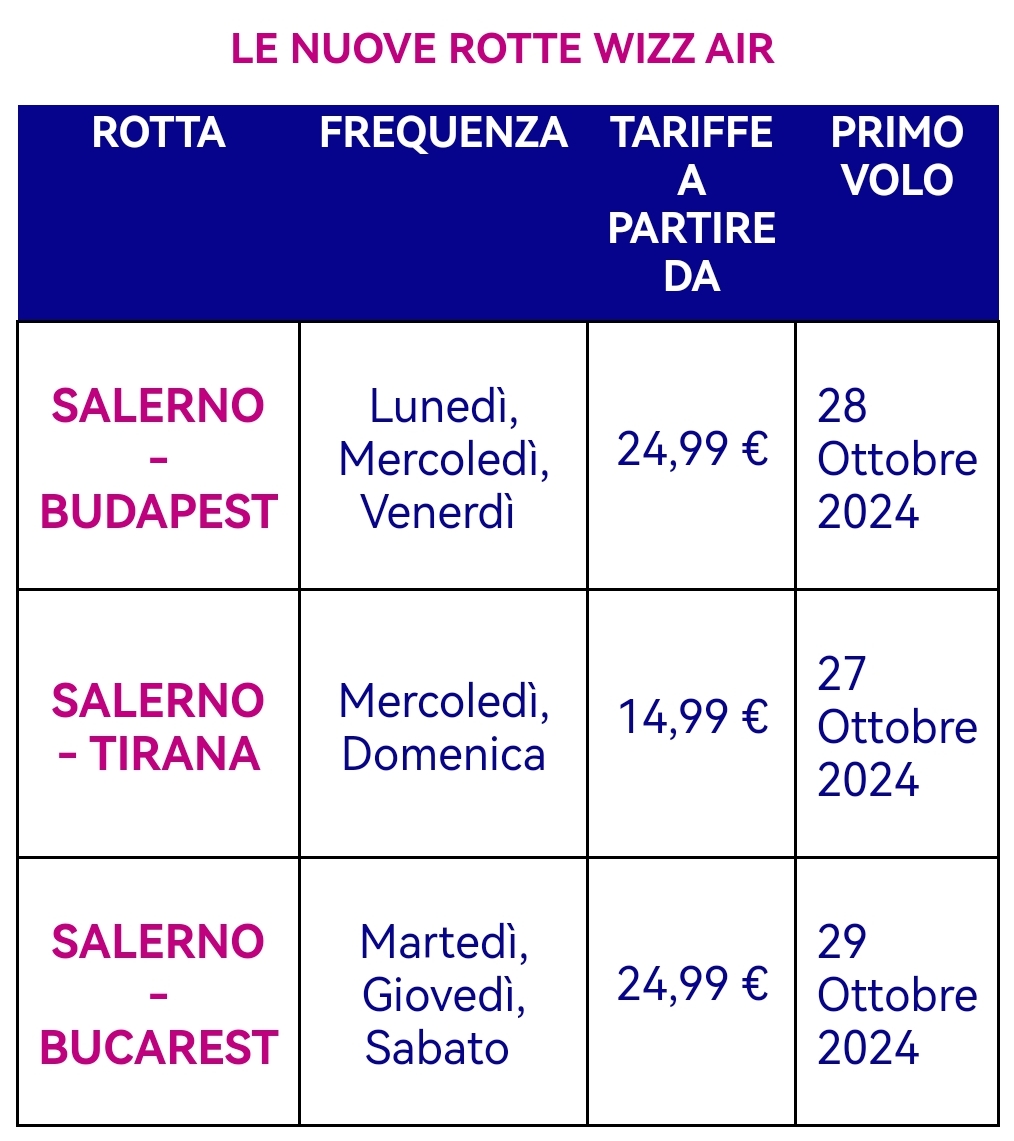 LE NUOVE ROTTE WIZZ AIR

| ROTTA | FREQUENZA | TARIFFE A PARTIRE DA | PRIMO VOLO |
|---|---|---|---|
| SALERNO - BUDAPEST | Lunedì, Mercoledì, Venerdì | 24,99 € | 28 Ottobre 2024 |
| SALERNO - TIRANA | Mercoledì, Domenica | 14,99 € | 27 Ottobre 2024 |
| SALERNO - BUCAREST | Martedì, Giovedì, Sabato | 24,99 € | 29 Ottobre 2024 |